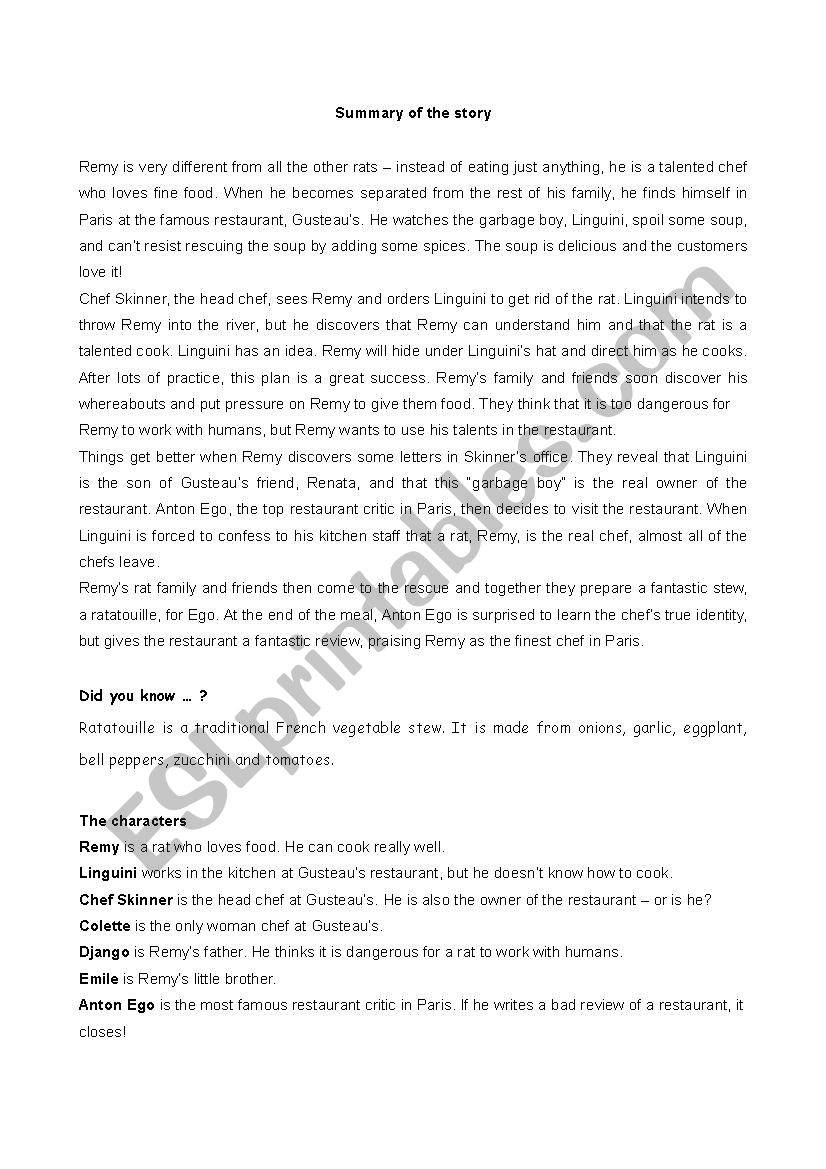 Summary of the story

Remy is very different from all the other rats – instead of eating just anything, he is a talented chef who loves fine food. When he becomes separated from the rest of his family, he finds himself in Paris at the famous restaurant, Gusteau's. He watches the garbage boy, Linguini, spoil some soup, and can't resist rescuing the soup by adding some spices. The soup is delicious and the customers love it!

Chef Skinner, the head chef, sees Remy and orders Linguini to get rid of the rat. Linguini intends to throw Remy into the river, but he discovers that Remy can understand him and that the rat is a talented cook. Linguini has an idea. Remy will hide under Linguini's hat and direct him as he cooks. After lots of practice, this plan is a great success. Remy's family and friends soon discover his whereabouts and put pressure on Remy to give them food. They think that it is too dangerous for Remy to work with humans, but Remy wants to use his talents in the restaurant.

Things get better when Remy discovers some letters in Skinner's office. They reveal that Linguini is the son of Gusteau's friend, Renata, and that this "garbage boy" is the real owner of the restaurant. Anton Ego, the top restaurant critic in Paris, then decides to visit the restaurant. When Linguini is forced to confess to his kitchen staff that a rat, Remy, is the real chef, almost all of the chefs leave.

Remy's rat family and friends then come to the rescue and together they prepare a fantastic stew, a ratatouille, for Ego. At the end of the meal, Anton Ego is surprised to learn the chef's true identity, but gives the restaurant a fantastic review, praising Remy as the finest chef in Paris.

Did you know … ?

Ratatouille is a traditional French vegetable stew. It is made from onions, garlic, eggplant, bell peppers, zucchini and tomatoes.

The characters

Remy is a rat who loves food. He can cook really well.

Linguini works in the kitchen at Gusteau's restaurant, but he doesn't know how to cook.

Chef Skinner is the head chef at Gusteau's. He is also the owner of the restaurant – or is he?

Colette is the only woman chef at Gusteau's.

Django is Remy's father. He thinks it is dangerous for a rat to work with humans.

Emile is Remy's little brother.

Anton Ego is the most famous restaurant critic in Paris. If he writes a bad review of a restaurant, it closes!

ESLprintables.com